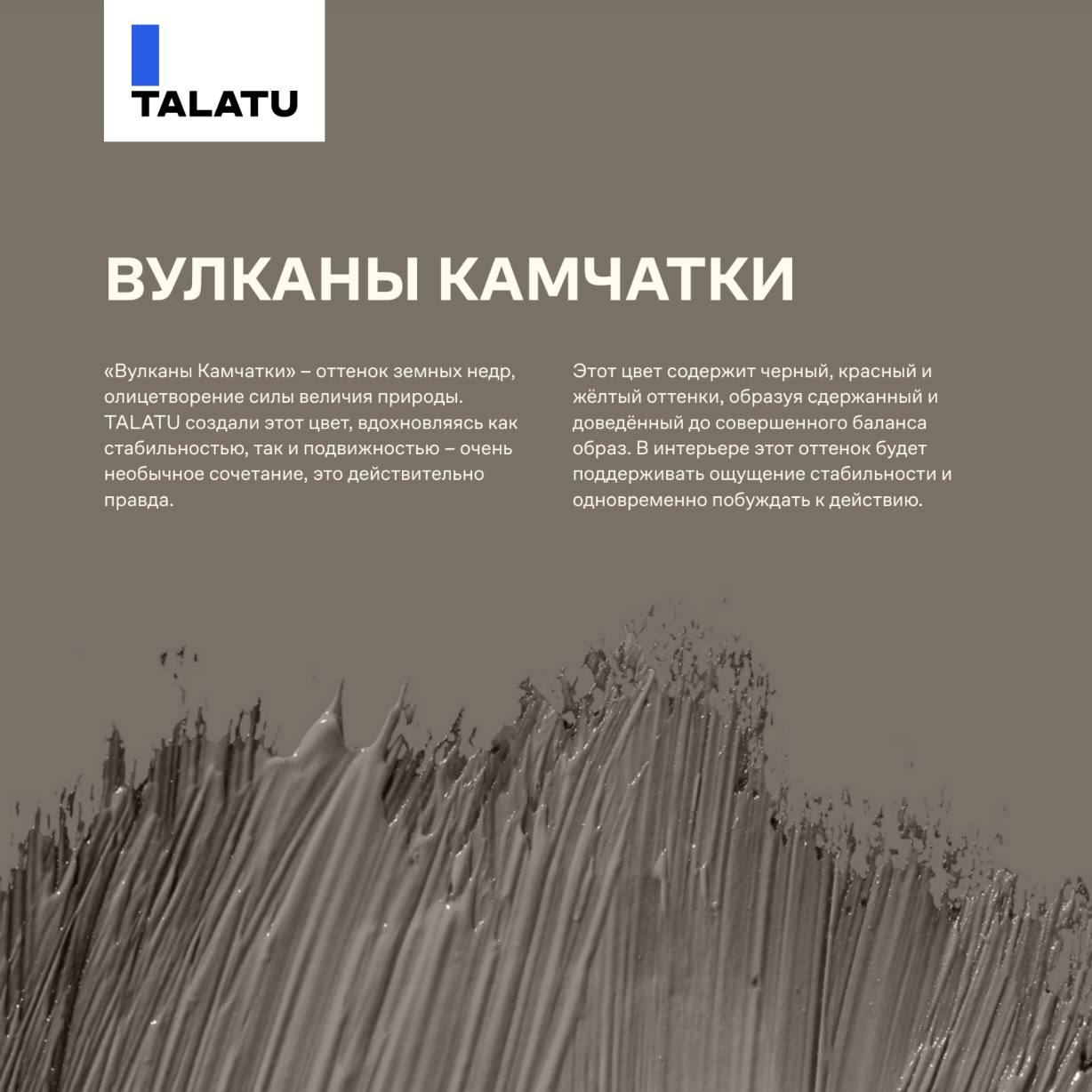 TALATU

ВУЛКАНЫ КАМЧАТКИ

«Вулканы Камчатки» – оттенок земных недр, олицетворение силы величия природы. TALATU создали этот цвет, вдохновляясь как стабильностью, так и подвижностью – очень необычное сочетание, это действительно правда.

Этот цвет содержит черный, красный и жёлтый оттенки, образуя сдержанный и доведённый до совершенного баланса образ. В интерьере этот оттенок будет поддерживать ощущение стабильности и одновременно побуждать к действию.